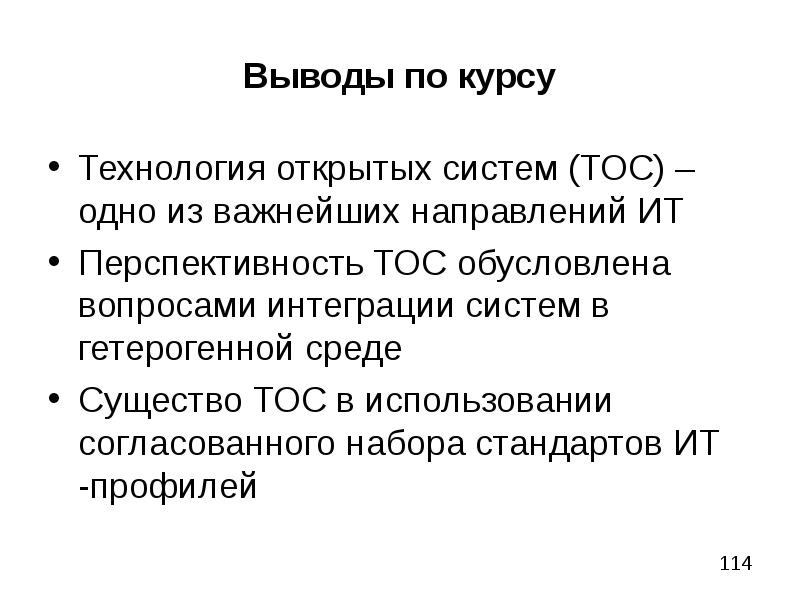 Выводы по курсу

• Технология открытых систем (ТОС) – одно из важнейших направлений ИТ
• Перспективность ТОС обусловлена вопросами интеграции систем в гетерогенной среде
• Существо ТОС в использовании согласованного набора стандартов ИТ -профилей

114